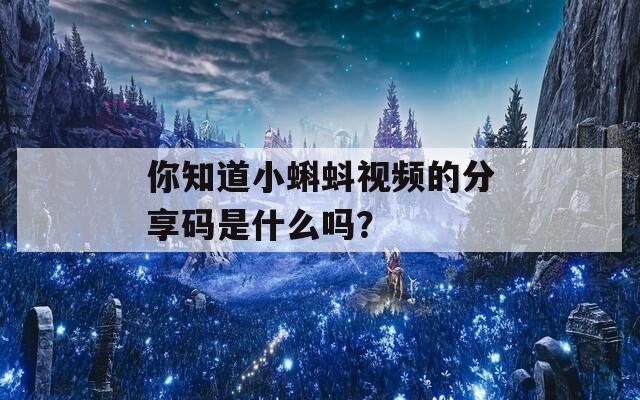 你知道小蝌蚪视频的分享码是什么吗？